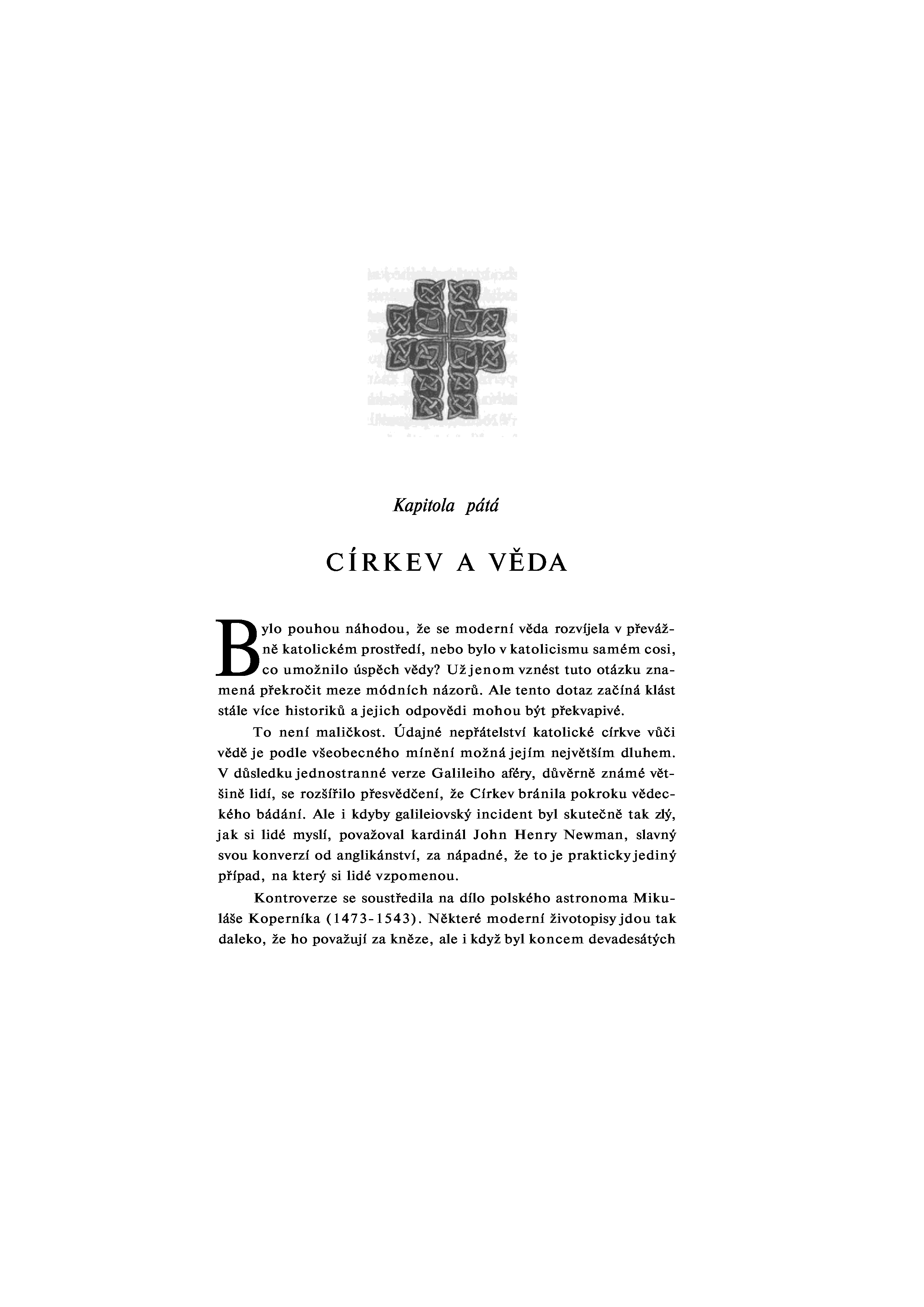 Kapitola pátá

CÍRKEV A VĚDA

Bylo pouhou náhodou, že se moderní věda rozvíjela v převážně katolickém prostředí, nebo bylo v katolicismu samém cosi, co umožnilo úspěch vědy? Už jenom vznést tuto otázku znamená překročit meze módních názorů. Ale tento dotaz začíná klást stále více historiků a jejich odpovědi mohou být překvapivé.

To není maličkost. Údajné nepřátelství katolické církve vůči vědě je podle všeobecného mínění možná jejím největším dluhem. V důsledku jednostranné verze Galileiho aféry, důvěrně známé většině lidí, se rozšířilo přesvědčení, že Církev bránila pokroku vědeckého bádání. Ale i kdyby galileiovský incident byl skutečně tak zlý, jak si lidé myslí, považoval kardinál John Henry Newman, slavný svou konverzí od anglikánství, za nápadné, že to je prakticky jediný případ, na který si lidé vzpomenou.

Kontroverze se soustředila na dílo polského astronoma Mikuláše Koperníka (1473-1543). Některé moderní životopisy jdou tak daleko, že ho považují za kněze, ale i když byl koncem devadesátých